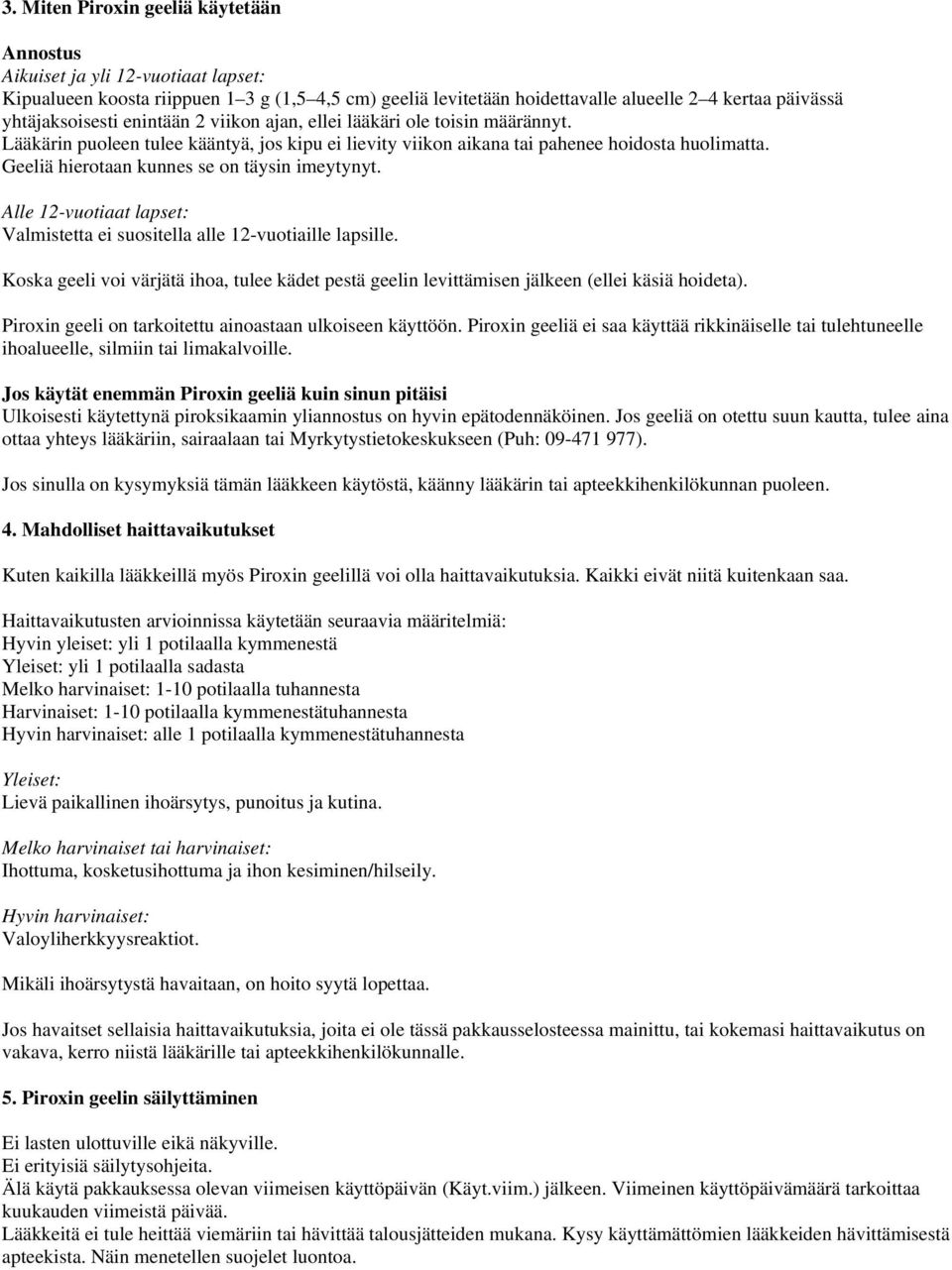 3. Miten Piroxin geeliä käytetään

Annostus
Aikuiset ja yli 12-vuotiaat lapset:
Kipualueen koosta riippuen 1–3 g (1,5–4,5 cm) geeliä levitetään hoidettavalle alueelle 2–4 kertaa päivässä yhtäjaksoisesti enintään 2 viikon ajan, ellei lääkäri ole toisin määrännyt.
Lääkärin puoleen tulee kääntyä, jos kipu ei lievity viikon aikana tai pahenee hoidosta huolimatta.
Geeliä hierotaan kunnes se on täysin imeytynyt.

Alle 12-vuotiaat lapset:
Valmistetta ei suositella alle 12-vuotiaille lapsille.

Koska geeli voi värjätä ihoa, tulee kädet pestä geelin levittämisen jälkeen (ellei käsiä hoideta).

Piroxin geeli on tarkoitettu ainoastaan ulkoiseen käyttöön. Piroxin geeliä ei saa käyttää rikkinäiselle tai tulehtuneelle ihoalueelle, silmiin tai limakalvoille.

Jos käytät enemmän Piroxin geeliä kuin sinun pitäisi
Ulkoisesti käytettynä piroksikaamin yliannostus on hyvin epätodennäköinen. Jos geeliä on otettu suun kautta, tulee aina ottaa yhteys lääkäriin, sairaalaan tai Myrkytystietokeskukseen (Puh: 09-471 977).

Jos sinulla on kysymyksiä tämän lääkkeen käytöstä, käänny lääkärin tai apteekkihenkilökunnan puoleen.

4. Mahdolliset haittavaikutukset

Kuten kaikilla lääkkeillä myös Piroxin geelillä voi olla haittavaikutuksia. Kaikki eivät niitä kuitenkaan saa.

Haittavaikutusten arvioinnissa käytetään seuraavia määritelmiä:
Hyvin yleiset: yli 1 potilaalla kymmenestä
Yleiset: yli 1 potilaalla sadasta
Melko harvinaiset: 1-10 potilaalla tuhannesta
Harvinaiset: 1-10 potilaalla kymmenestätuhannesta
Hyvin harvinaiset: alle 1 potilaalla kymmenestätuhannesta

Yleiset:
Lievä paikallinen ihoärsytys, punoitus ja kutina.

Melko harvinaiset tai harvinaiset:
Ihottuma, kosketusihottuma ja ihon kesiminen/hilseily.

Hyvin harvinaiset:
Valoyliherkkyysreaktiot.

Mikäli ihoärsytystä havaitaan, on hoito syytä lopettaa.

Jos havaitset sellaisia haittavaikutuksia, joita ei ole tässä pakkausselosteessa mainittu, tai kokemasi haittavaikutus on vakava, kerro niistä lääkärille tai apteekkihenkilökunnalle.

5. Piroxin geelin säilyttäminen

Ei lasten ulottuville eikä näkyville.
Ei erityisiä säilytysohjeita.
Älä käytä pakkauksessa olevan viimeisen käyttöpäivän (Käyt.viim.) jälkeen. Viimeinen käyttöpäivämäärä tarkoittaa kuukauden viimeistä päivää.
Lääkkeitä ei tule heittää viemäriin tai hävittää talousjätteiden mukana. Kysy käyttämättömien lääkkeiden hävittämisestä apteekista. Näin menetellen suojelet luontoa.